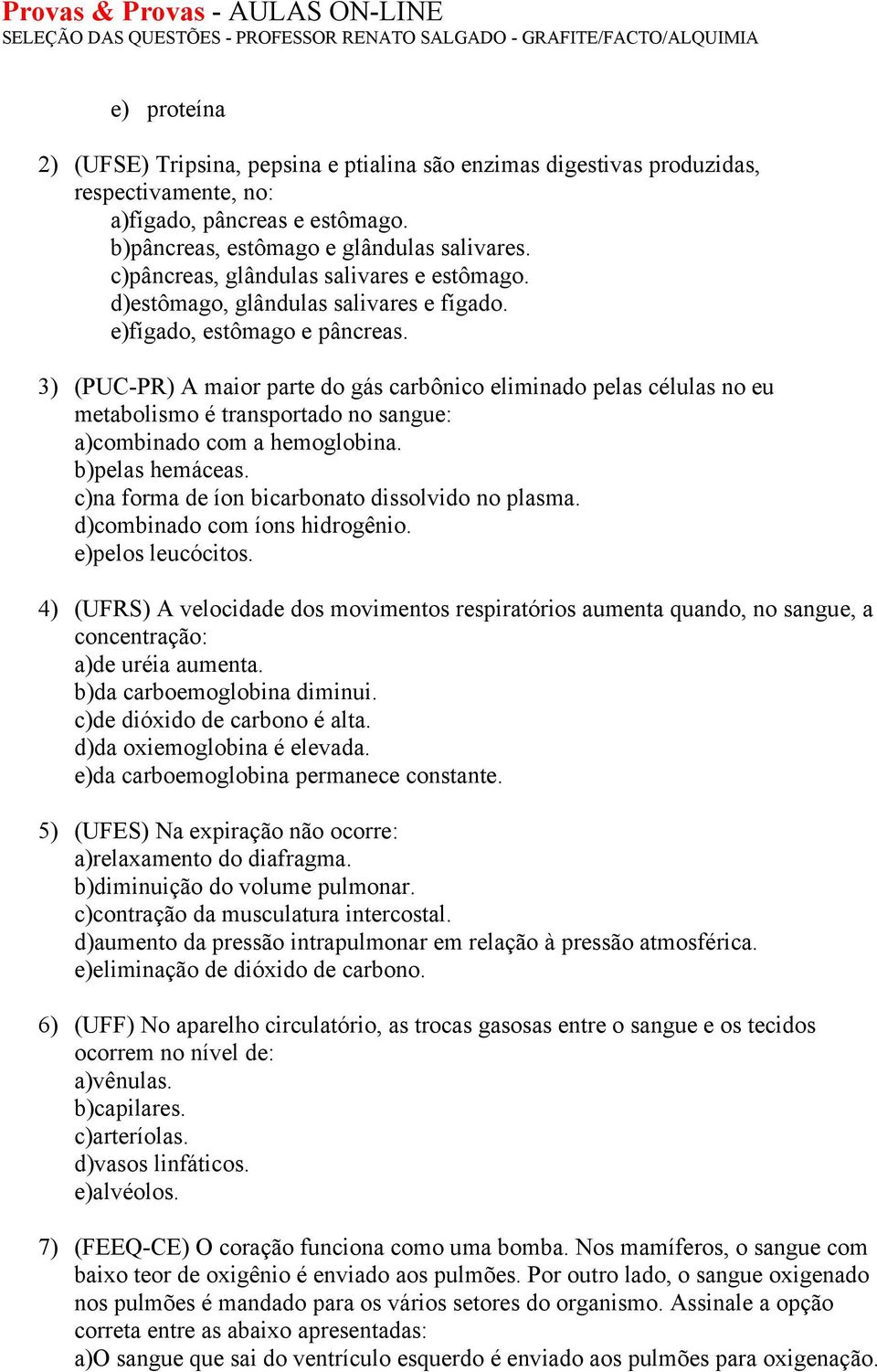 Provas & Provas - AULAS ON-LINE
SELEÇÃO DAS QUESTÕES - PROFESSOR RENATO SALGADO - GRAFITE/FACTO/ALQUIMIA

e) proteína

2) (UFSE) Tripsina, pepsina e ptialina são enzimas digestivas produzidas, respectivamente, no:
a)fígado, pâncreas e estômago.
b)pâncreas, estômago e glândulas salivares.
c)pâncreas, glândulas salivares e estômago.
d)estômago, glândulas salivares e fígado.
e)fígado, estômago e pâncreas.

3) (PUC-PR) A maior parte do gás carbônico eliminado pelas células no eu metabolismo é transportado no sangue:
a)combinado com a hemoglobina.
b)pelas hemáceas.
c)na forma de íon bicarbonato dissolvido no plasma.
d)combinado com íons hidrogênio.
e)pelos leucócitos.

4) (UFRS) A velocidade dos movimentos respiratórios aumenta quando, no sangue, a concentração:
a)de uréia aumenta.
b)da carboemoglobina diminui.
c)de dióxido de carbono é alta.
d)da oxiemoglobina é elevada.
e)da carboemoglobina permanece constante.

5) (UFES) Na expiração não ocorre:
a)relaxamento do diafragma.
b)diminuição do volume pulmonar.
c)contração da musculatura intercostal.
d)aumento da pressão intrapulmonar em relação à pressão atmosférica.
e)eliminação de dióxido de carbono.

6) (UFF) No aparelho circulatório, as trocas gasosas entre o sangue e os tecidos ocorrem no nível de:
a)vênulas.
b)capilares.
c)arteríolas.
d)vasos linfáticos.
e)alvéolos.

7) (FEEQ-CE) O coração funciona como uma bomba. Nos mamíferos, o sangue com baixo teor de oxigênio é enviado aos pulmões. Por outro lado, o sangue oxigenado nos pulmões é mandado para os vários setores do organismo. Assinale a opção correta entre as abaixo apresentadas:
a)O sangue que sai do ventrículo esquerdo é enviado aos pulmões para oxigenação.